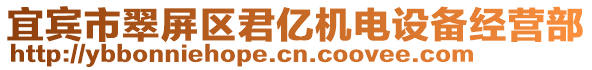 宜宾市翠屏区君亿机电设备经营部
http://ybbonniehope.cn.coovee.com